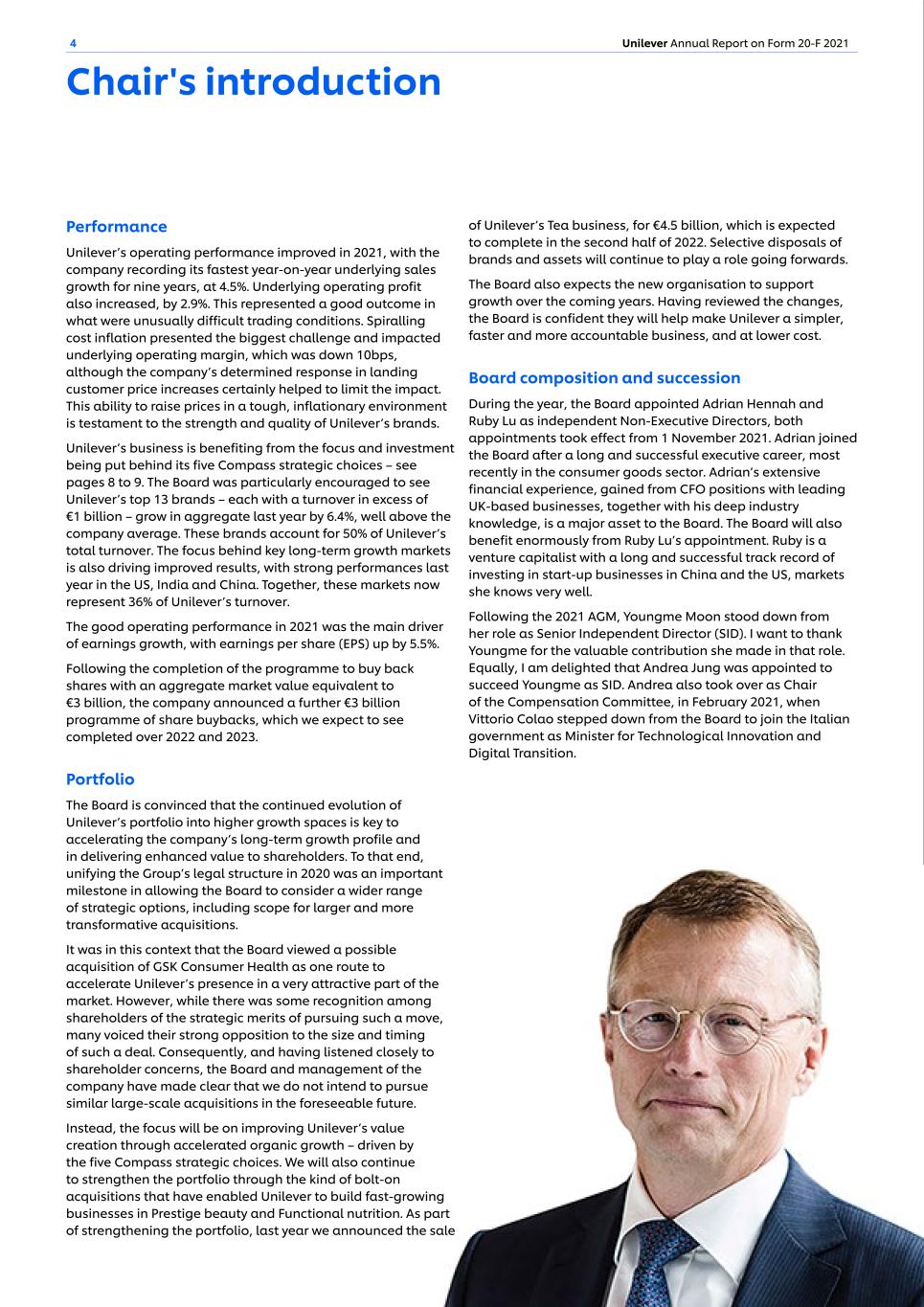 4

Unilever Annual Report on Form 20-F 2021

Chair's introduction

Performance

Unilever's operating performance improved in 2021, with the company recording its fastest year-on-year underlying sales growth for nine years, at 4.5%. Underlying operating profit also increased, by 2.9%. This represented a good outcome in what were unusually difficult trading conditions. Spiralling cost inflation presented the biggest challenge and impacted underlying operating margin, which was down 10bps, although the company's determined response in landing customer price increases certainly helped to limit the impact. This ability to raise prices in a tough, inflationary environment is testament to the strength and quality of Unilever's brands.

Unilever's business is benefiting from the focus and investment being put behind its five Compass strategic choices – see pages 8 to 9. The Board was particularly encouraged to see Unilever's top 13 brands – each with a turnover in excess of €1 billion – grow in aggregate last year by 6.4%, well above the company average. These brands account for 50% of Unilever's total turnover. The focus behind key long-term growth markets is also driving improved results, with strong performances last year in the US, India and China. Together, these markets now represent 36% of Unilever's turnover.

The good operating performance in 2021 was the main driver of earnings growth, with earnings per share (EPS) up by 5.5%.

Following the completion of the programme to buy back shares with an aggregate market value equivalent to €3 billion, the company announced a further €3 billion programme of share buybacks, which we expect to see completed over 2022 and 2023.

Portfolio

The Board is convinced that the continued evolution of Unilever's portfolio into higher growth spaces is key to accelerating the company's long-term growth profile and in delivering enhanced value to shareholders. To that end, unifying the Group's legal structure in 2020 was an important milestone in allowing the Board to consider a wider range of strategic options, including scope for larger and more transformative acquisitions.

It was in this context that the Board viewed a possible acquisition of GSK Consumer Health as one route to accelerate Unilever's presence in a very attractive part of the market. However, while there was some recognition among shareholders of the strategic merits of pursuing such a move, many voiced their strong opposition to the size and timing of such a deal. Consequently, and having listened closely to shareholder concerns, the Board and management of the company have made clear that we do not intend to pursue similar large-scale acquisitions in the foreseeable future.

Instead, the focus will be on improving Unilever's value creation through accelerated organic growth – driven by the five Compass strategic choices. We will also continue to strengthen the portfolio through the kind of bolt-on acquisitions that have enabled Unilever to build fast-growing businesses in Prestige beauty and Functional nutrition. As part of strengthening the portfolio, last year we announced the sale of Unilever's Tea business, for €4.5 billion, which is expected to complete in the second half of 2022. Selective disposals of brands and assets will continue to play a role going forwards.

The Board also expects the new organisation to support growth over the coming years. Having reviewed the changes, the Board is confident they will help make Unilever a simpler, faster and more accountable business, and at lower cost.

Board composition and succession

During the year, the Board appointed Adrian Hennah and Ruby Lu as independent Non-Executive Directors, both appointments took effect from 1 November 2021. Adrian joined the Board after a long and successful executive career, most recently in the consumer goods sector. Adrian's extensive financial experience, gained from CFO positions with leading UK-based businesses, together with his deep industry knowledge, is a major asset to the Board. The Board will also benefit enormously from Ruby Lu's appointment. Ruby is a venture capitalist with a long and successful track record of investing in start-up businesses in China and the US, markets she knows very well.

Following the 2021 AGM, Youngme Moon stood down from her role as Senior Independent Director (SID). I want to thank Youngme for the valuable contribution she made in that role. Equally, I am delighted that Andrea Jung was appointed to succeed Youngme as SID. Andrea also took over as Chair of the Compensation Committee, in February 2021, when Vittorio Colao stepped down from the Board to join the Italian government as Minister for Technological Innovation and Digital Transition.